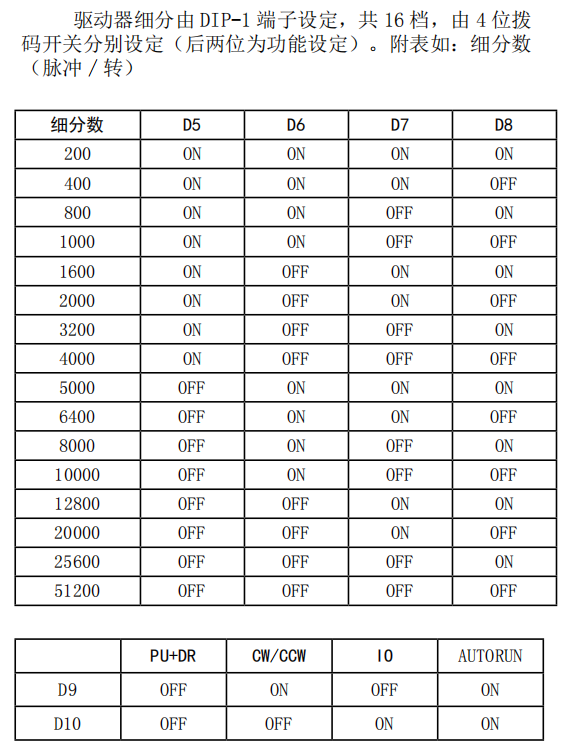 驱动器细分由 DIP-1 端子设定，共 16 档，由 4 位拨码开关分别设定（后两位为功能设定）。附表如：细分数（脉冲 / 转）

| 细分数 | D5 | D6 | D7 | D8 |
|---|---|---|---|---|
| 200 | ON | ON | ON | ON |
| 400 | ON | ON | ON | OFF |
| 800 | ON | ON | OFF | ON |
| 1000 | ON | ON | OFF | OFF |
| 1600 | ON | OFF | ON | ON |
| 2000 | ON | OFF | ON | OFF |
| 3200 | ON | OFF | OFF | ON |
| 4000 | ON | OFF | OFF | OFF |
| 5000 | OFF | ON | ON | ON |
| 6400 | OFF | ON | ON | OFF |
| 8000 | OFF | ON | OFF | ON |
| 10000 | OFF | ON | OFF | OFF |
| 12800 | OFF | OFF | ON | ON |
| 20000 | OFF | OFF | ON | OFF |
| 25600 | OFF | OFF | OFF | ON |
| 51200 | OFF | OFF | OFF | OFF |

| | PU+DR | CW/CCW | IO | AUTORUN |
|---|---|---|---|---|
| D9 | OFF | ON | OFF | ON |
| D10 | OFF | OFF | ON | ON |